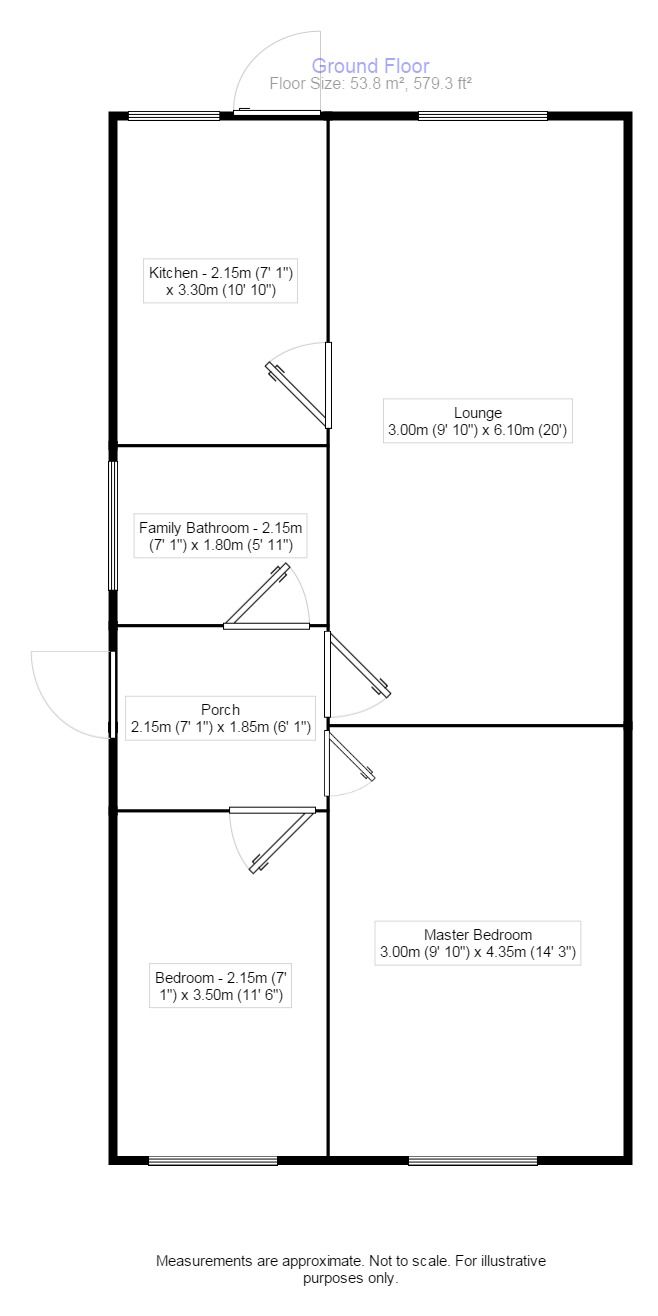 Ground Floor
Floor Size: 53.8 m², 579.3 ft²

Kitchen - 2.15m (7' 1") x 3.30m (10' 10")

Lounge
3.00m (9' 10") x 6.10m (20')

Family Bathroom - 2.15m (7' 1") x 1.80m (5' 11")

Porch
2.15m (7' 1") x 1.85m (6' 1")

Master Bedroom
3.00m (9' 10") x 4.35m (14' 3")

Bedroom - 2.15m (7' 1") x 3.50m (11' 6")

Measurements are approximate. Not to scale. For illustrative purposes only.